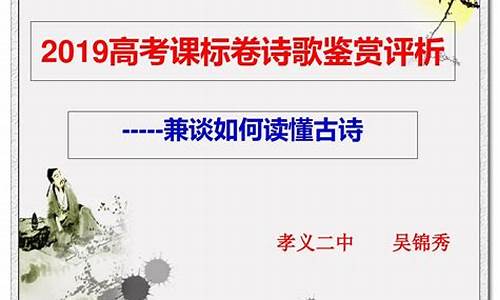 2019高考课标卷诗歌鉴赏评析

-----兼谈如何读懂古诗

孝义二中　吴锦秀